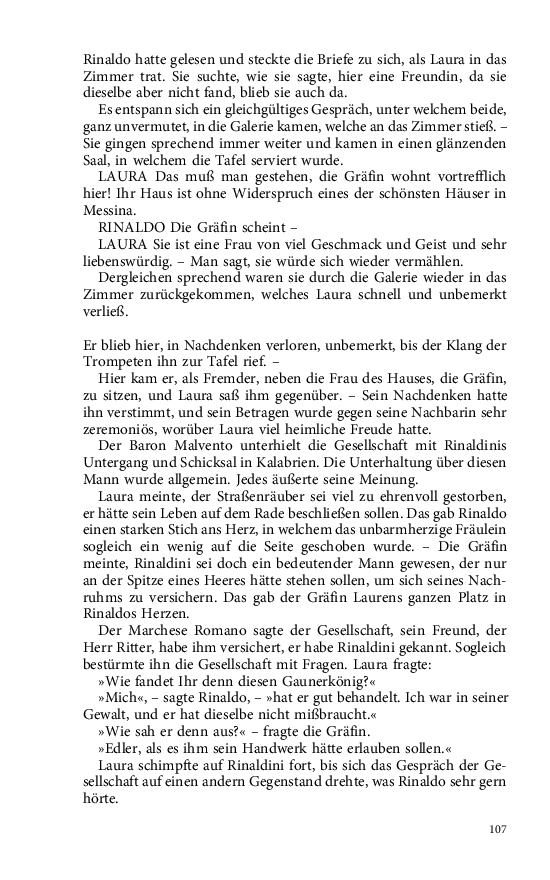 Rinaldo hatte gelesen und steckte die Briefe zu sich, als Laura in das Zimmer trat. Sie suchte, wie sie sagte, hier eine Freundin, da sie dieselbe aber nicht fand, blieb sie auch da.

Es entspann sich ein gleichgültiges Gespräch, unter welchem beide, ganz unvermutet, in die Galerie kamen, welche an das Zimmer stieß. – Sie gingen sprechend immer weiter und kamen in einen glänzenden Saal, in welchem die Tafel serviert wurde.

LAURA Das muß man gestehen, die Gräfin wohnt vortrefflich hier! Ihr Haus ist ohne Widerspruch eines der schönsten Häuser in Messina.

RINALDO Die Gräfin scheint –

LAURA Sie ist eine Frau von viel Geschmack und Geist und sehr liebenswürdig. – Man sagt, sie würde sich wieder vermählen.

Dergleichen sprechend waren sie durch die Galerie wieder in das Zimmer zurückgekommen, welches Laura schnell und unbemerkt verließ.

Er blieb hier, in Nachdenken verloren, unbemerkt, bis der Klang der Trompeten ihn zur Tafel rief. –

Hier kam er, als Fremder, neben die Frau des Hauses, die Gräfin, zu sitzen, und Laura saß ihm gegenüber. – Sein Nachdenken hatte ihn verstimmt, und sein Betragen wurde gegen seine Nachbarin sehr zeremoniös, worüber Laura viel heimliche Freude hatte.

Der Baron Malvento unterhielt die Gesellschaft mit Rinaldinis Untergang und Schicksal in Kalabrien. Die Unterhaltung über diesen Mann wurde allgemein. Jedes äußerte seine Meinung.

Laura meinte, der Straßenräuber sei viel zu ehrenvoll gestorben, er hätte sein Leben auf dem Rade beschließen sollen. Das gab Rinaldo einen starken Stich ans Herz, in welchem das unbarmherzige Fräulein sogleich ein wenig auf die Seite geschoben wurde. – Die Gräfin meinte, Rinaldini sei doch ein bedeutender Mann gewesen, der nur an der Spitze eines Heeres hätte stehen sollen, um sich seines Nachruhms zu versichern. Das gab der Gräfin Laurens ganzen Platz in Rinaldos Herzen.

Der Marchese Romano sagte der Gesellschaft, sein Freund, der Herr Ritter, habe ihm versichert, er habe Rinaldini gekannt. Sogleich bestürmte ihn die Gesellschaft mit Fragen. Laura fragte:

»Wie fandet Ihr denn diesen Gaunerkönig?«

»Mich«, – sagte Rinaldo, – »hat er gut behandelt. Ich war in seiner Gewalt, und er hat dieselbe nicht mißbraucht.«

»Wie sah er denn aus?« – fragte die Gräfin.

»Edler, als es ihm sein Handwerk hätte erlauben sollen.«

Laura schimpfte auf Rinaldini fort, bis sich das Gespräch der Gesellschaft auf einen andern Gegenstand drehte, was Rinaldo sehr gern hörte.

107